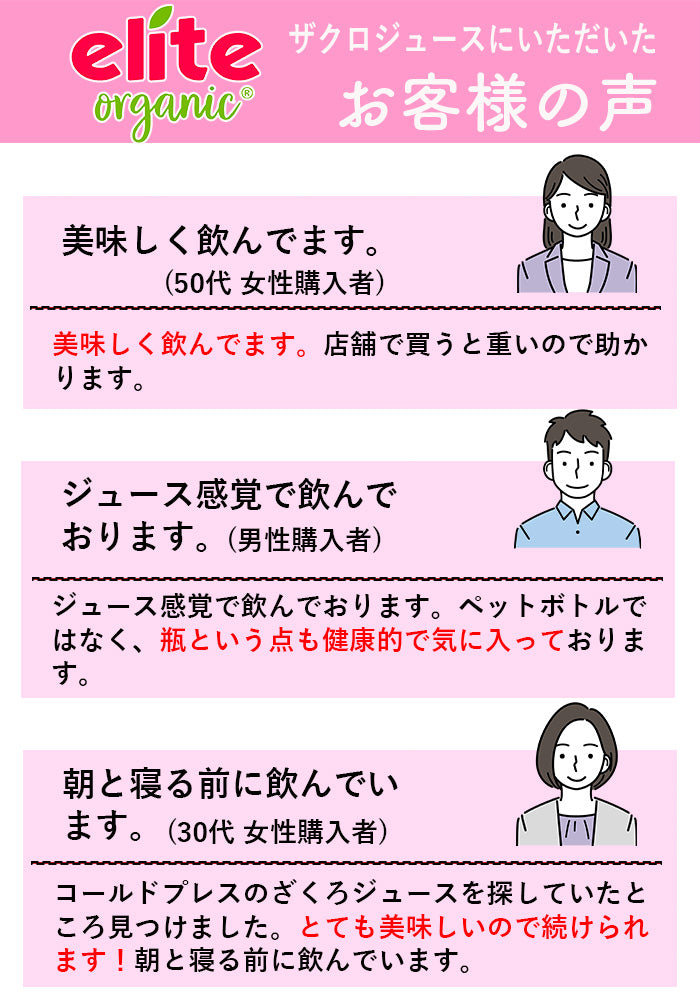 elite organic®

ザクロジュースにいただいた
お客様の声

美味しく飲んでます。
（50代 女性購入者）

美味しく飲んでます。店舗で買うと重いので助かります。

ジュース感覚で飲んでおります。（男性購入者）

ジュース感覚で飲んでおります。ペットボトルではなく、瓶という点も健康的で気に入っております。

朝と寝る前に飲んでいます。（30代 女性購入者）

コールドプレスのざくろジュースを探していたところ見つけました。とても美味しいので続けられます！朝と寝る前に飲んでいます。